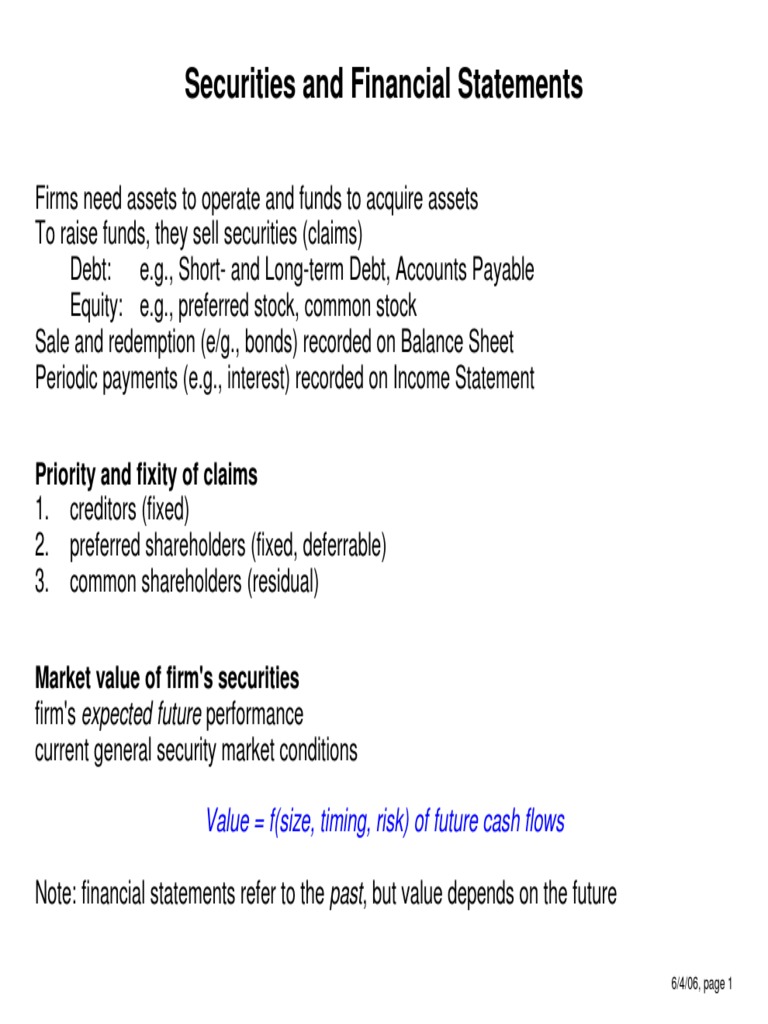 Securities and Financial Statements

Firms need assets to operate and funds to acquire assets
To raise funds, they sell securities (claims)
Debt: e.g., Short- and Long-term Debt, Accounts Payable
Equity: e.g., preferred stock, common stock
Sale and redemption (e/g., bonds) recorded on Balance Sheet
Periodic payments (e.g., interest) recorded on Income Statement

Priority and fixity of claims
1. creditors (fixed)
2. preferred shareholders (fixed, deferrable)
3. common shareholders (residual)

Market value of firm's securities
firm's expected future performance
current general security market conditions

Value = f(size, timing, risk) of future cash flows

Note: financial statements refer to the past, but value depends on the future

6/4/06, page 1